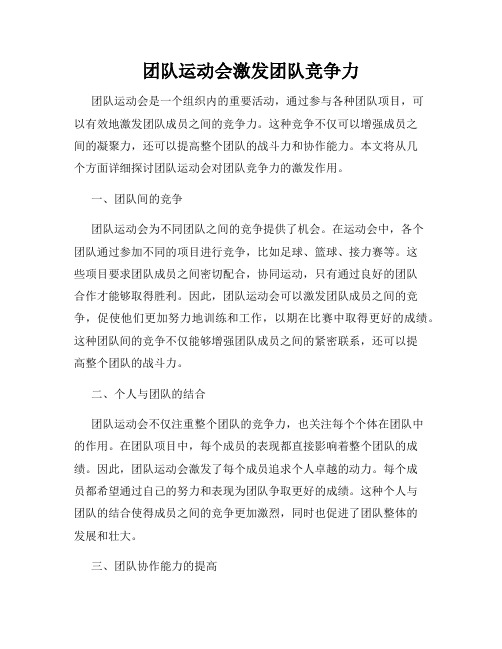 团队运动会激发团队竞争力

团队运动会是一个组织内的重要活动，通过参与各种团队项目，可以有效地激发团队成员之间的竞争力。这种竞争不仅可以增强成员之间的凝聚力，还可以提高整个团队的战斗力和协作能力。本文将从几个方面详细探讨团队运动会对团队竞争力的激发作用。

一、团队间的竞争

团队运动会为不同团队之间的竞争提供了机会。在运动会中，各个团队通过参加不同的项目进行竞争，比如足球、篮球、接力赛等。这些项目要求团队成员之间密切配合，协同运动，只有通过良好的团队合作才能够取得胜利。因此，团队运动会可以激发团队成员之间的竞争，促使他们更加努力地训练和工作，以期在比赛中取得更好的成绩。这种团队间的竞争不仅能够增强团队成员之间的紧密联系，还可以提高整个团队的战斗力。

二、个人与团队的结合

团队运动会不仅注重整个团队的竞争力，也关注每个个体在团队中的作用。在团队项目中，每个成员的表现都直接影响着整个团队的成绩。因此，团队运动会激发了每个成员追求个人卓越的动力。每个成员都希望通过自己的努力和表现为团队争取更好的成绩。这种个人与团队的结合使得成员之间的竞争更加激烈，同时也促进了团队整体的发展和壮大。

三、团队协作能力的提高